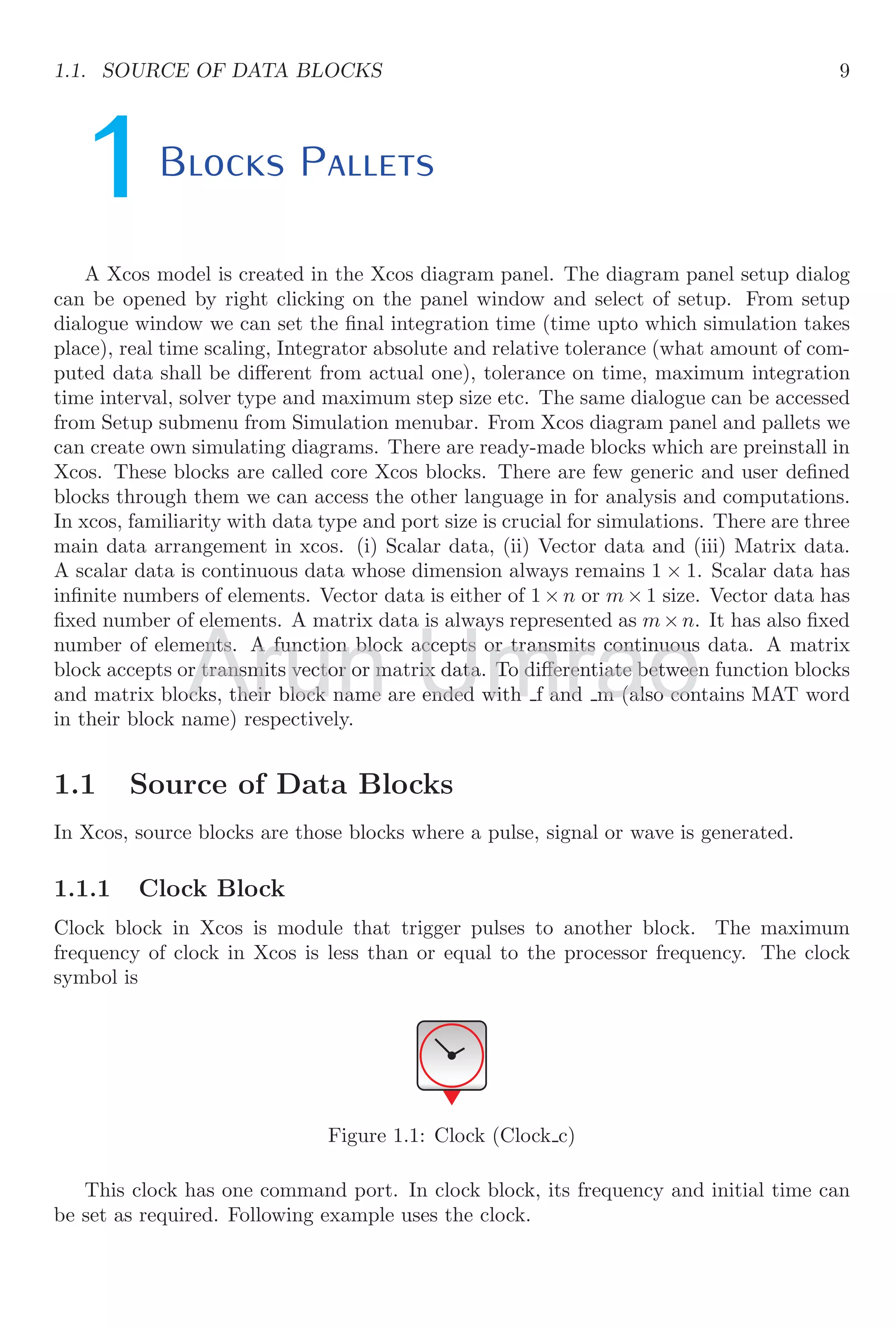 1.1. SOURCE OF DATA BLOCKS 9

1 Blocks Pallets

A Xcos model is created in the Xcos diagram panel. The diagram panel setup dialog can be opened by right clicking on the panel window and select of setup. From setup dialogue window we can set the final integration time (time upto which simulation takes place), real time scaling, Integrator absolute and relative tolerance (what amount of computed data shall be different from actual one), tolerance on time, maximum integration time interval, solver type and maximum step size etc. The same dialogue can be accessed from Setup submenu from Simulation menubar. From Xcos diagram panel and pallets we can create own simulating diagrams. There are ready-made blocks which are preinstall in Xcos. These blocks are called core Xcos blocks. There are few generic and user defined blocks through them we can access the other language in for analysis and computations. In xcos, familiarity with data type and port size is crucial for simulations. There are three main data arrangement in xcos. (i) Scalar data, (ii) Vector data and (iii) Matrix data. A scalar data is continuous data whose dimension always remains $1 \times 1$. Scalar data has infinite numbers of elements. Vector data is either of $1 \times n$ or $m \times 1$ size. Vector data has fixed number of elements. A matrix data is always represented as $m \times n$. It has also fixed number of elements. A function block accepts or transmits continuous data. A matrix block accepts or transmits vector or matrix data. To differentiate between function blocks and matrix blocks, their block name are ended with _f and _m (also contains MAT word in their block name) respectively.

Arun Umrao

1.1 Source of Data Blocks

In Xcos, source blocks are those blocks where a pulse, signal or wave is generated.

1.1.1 Clock Block

Clock block in Xcos is module that trigger pulses to another block. The maximum frequency of clock in Xcos is less than or equal to the processor frequency. The clock symbol is

Figure 1.1: Clock (Clock_c)

This clock has one command port. In clock block, its frequency and initial time can be set as required. Following example uses the clock.